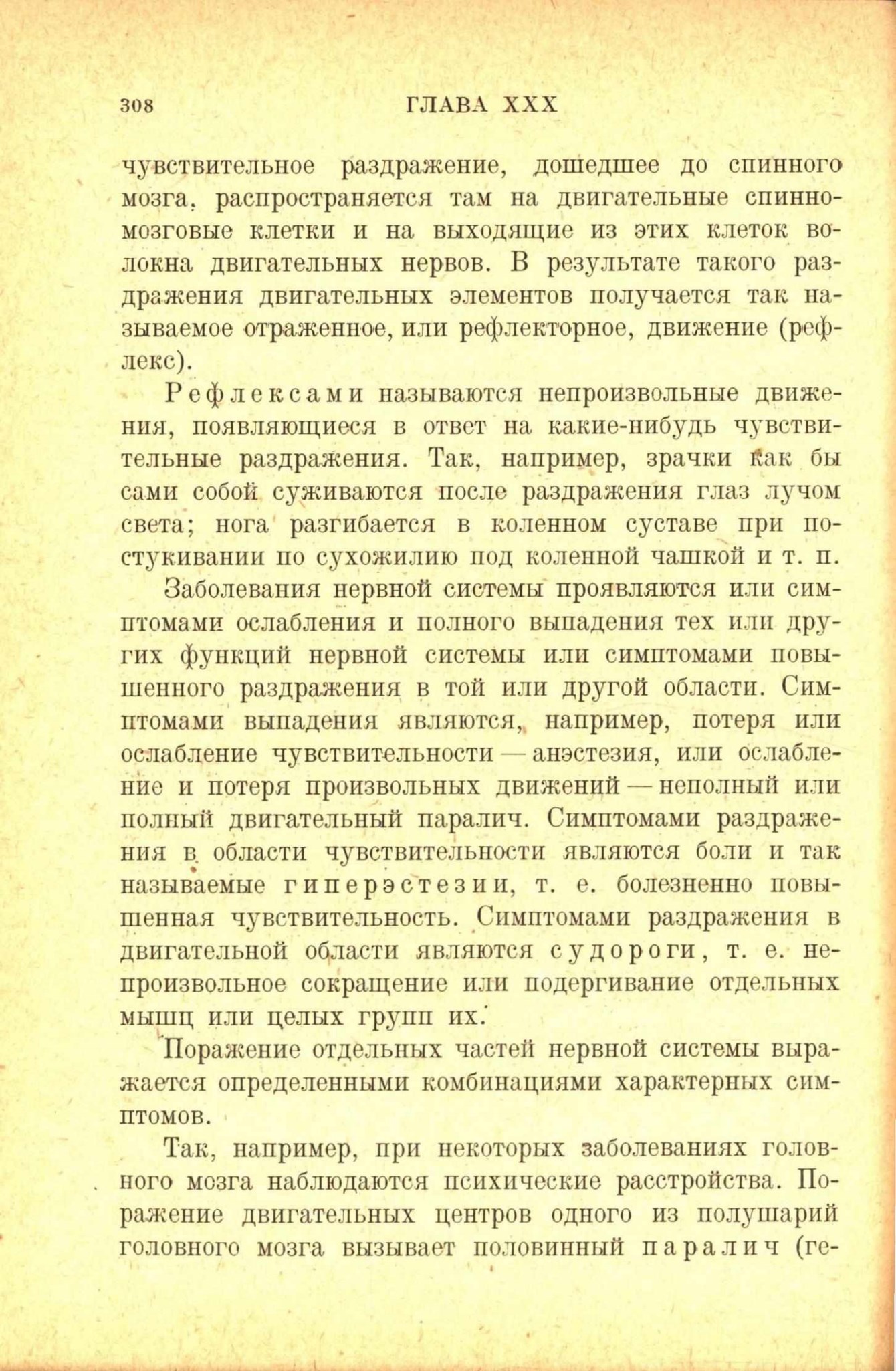 308 ГЛАВА XXX

чувствительное раздражение, дошедшее до спинного мозга, распространяется там на двигательные спинномозговые клетки и на выходящие из этих клеток волокна двигательных нервов. В результате такого раздражения двигательных элементов получается так называемое отраженное, или рефлекторное, движение (рефлекс).

Рефлексами называются непроизвольные движения, появляющиеся в ответ на какие-нибудь чувствительные раздражения. Так, например, зрачки как бы сами собой суживаются после раздражения глаз лучом света; нога разгибается в коленном суставе при постукивании по сухожилию под коленной чашкой и т. п.

Заболевания нервной системы проявляются или симптомами ослабления и полного выпадения тех или других функций нервной системы или симптомами повышенного раздражения в той или другой области. Симптомами выпадения являются, например, потеря или ослабление чувствительности — анэстезия, или ослабление и потеря произвольных движений — неполный или полный двигательный паралич. Симптомами раздражения в области чувствительности являются боли и так называемые гиперэстезии, т. е. болезненно повышенная чувствительность. Симптомами раздражения в двигательной области являются судороги, т. е. непроизвольное сокращение или подергивание отдельных мышц или целых групп их.

Поражение отдельных частей нервной системы выражается определенными комбинациями характерных симптомов.

Так, например, при некоторых заболеваниях головного мозга наблюдаются психические расстройства. Поражение двигательных центров одного из полушарий головного мозга вызывает половинный паралич (ге-